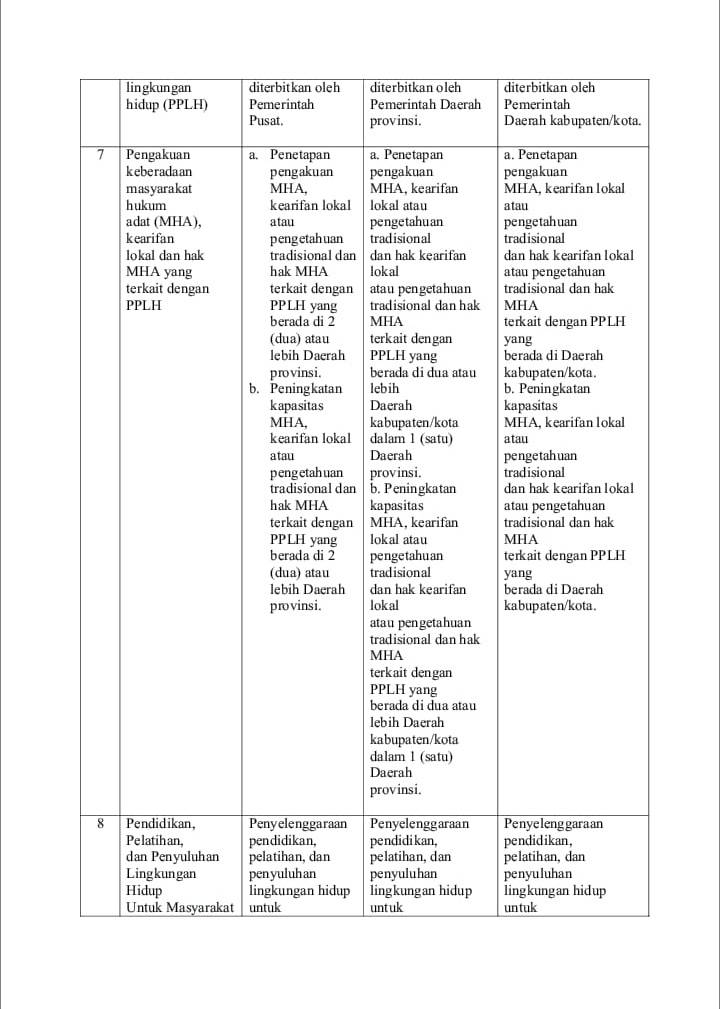 | | lingkungan hidup (PPLH) | diterbitkan oleh Pemerintah Pusat. | diterbitkan oleh Pemerintah Daerah provinsi. | diterbitkan oleh Pemerintah Daerah kabupaten/kota. |
|---|---|---|---|---|
| 7 | Pengakuan keberadaan masyarakat hukum adat (MHA), kearifan lokal dan hak MHA yang terkait dengan PPLH | a. Penetapan pengakuan MHA, kearifan lokal atau pengetahuan tradisional dan hak MHA terkait dengan PPLH yang berada di 2 (dua) atau lebih Daerah provinsi. b. Peningkatan kapasitas MHA, kearifan lokal atau pengetahuan tradisional dan hak MHA terkait dengan PPLH yang berada di 2 (dua) atau lebih Daerah provinsi. | a. Penetapan pengakuan MHA, kearifan lokal atau pengetahuan tradisional dan hak kearifan lokal atau pengetahuan tradisional dan hak MHA terkait dengan PPLH yang berada di dua atau lebih Daerah kabupaten/kota dalam 1 (satu) Daerah provinsi. b. Peningkatan kapasitas MHA, kearifan lokal atau pengetahuan tradisional dan hak kearifan lokal atau pengetahuan tradisional dan hak MHA terkait dengan PPLH yang berada di dua atau lebih Daerah kabupaten/kota dalam 1 (satu) Daerah provinsi. | a. Penetapan pengakuan MHA, kearifan lokal atau pengetahuan tradisional dan hak kearifan lokal atau pengetahuan tradisional dan hak MHA terkait dengan PPLH yang berada di Daerah kabupaten/kota. b. Peningkatan kapasitas MHA, kearifan lokal atau pengetahuan tradisional dan hak kearifan lokal atau pengetahuan tradisional dan hak MHA terkait dengan PPLH yang berada di Daerah kabupaten/kota. |
| 8 | Pendidikan, Pelatihan, dan Penyuluhan Lingkungan Hidup Untuk Masyarakat | Penyelenggaraan pendidikan, pelatihan, dan penyuluhan lingkungan hidup untuk | Penyelenggaraan pendidikan, pelatihan, dan penyuluhan lingkungan hidup untuk | Penyelenggaraan pendidikan, pelatihan, dan penyuluhan lingkungan hidup untuk |